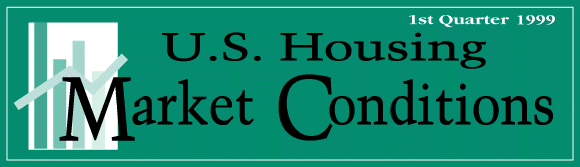 1st Quarter 1999

U.S. Housing

Market Conditions